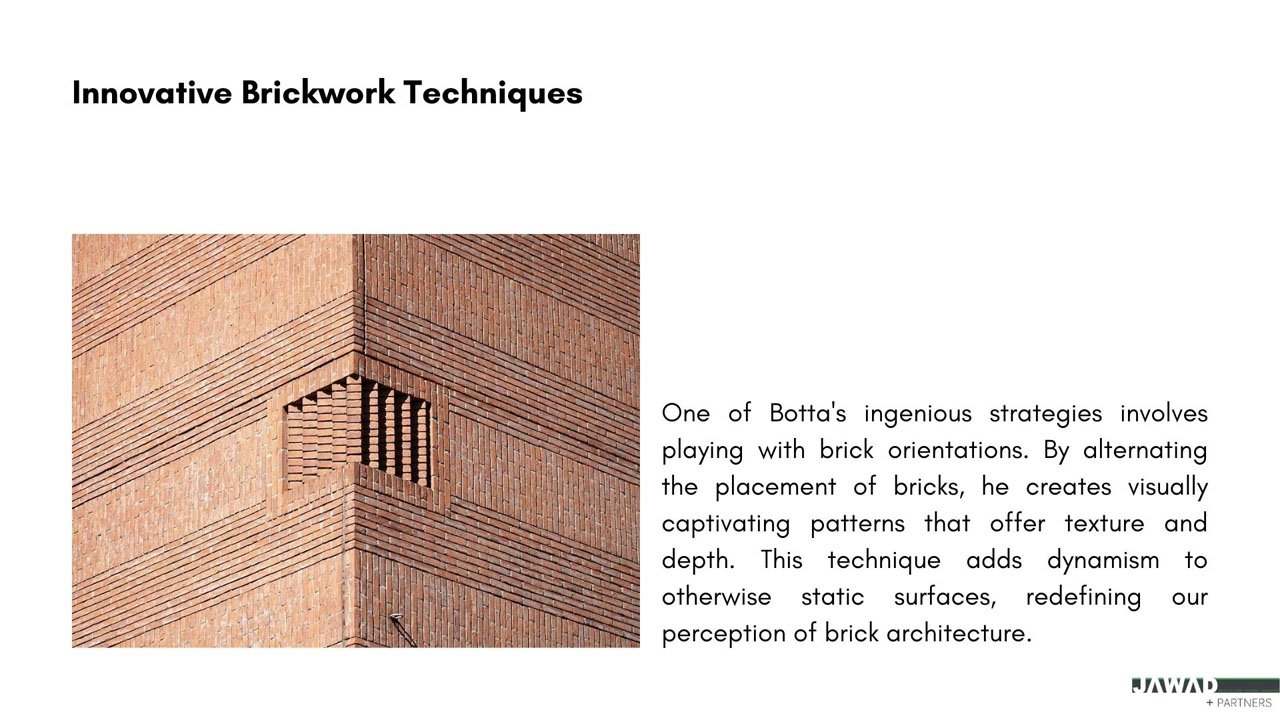 Innovative Brickwork Techniques

One of Botta's ingenious strategies involves playing with brick orientations. By alternating the placement of bricks, he creates visually captivating patterns that offer texture and depth. This technique adds dynamism to otherwise static surfaces, redefining our perception of brick architecture.

JAWAD
+ PARTNERS